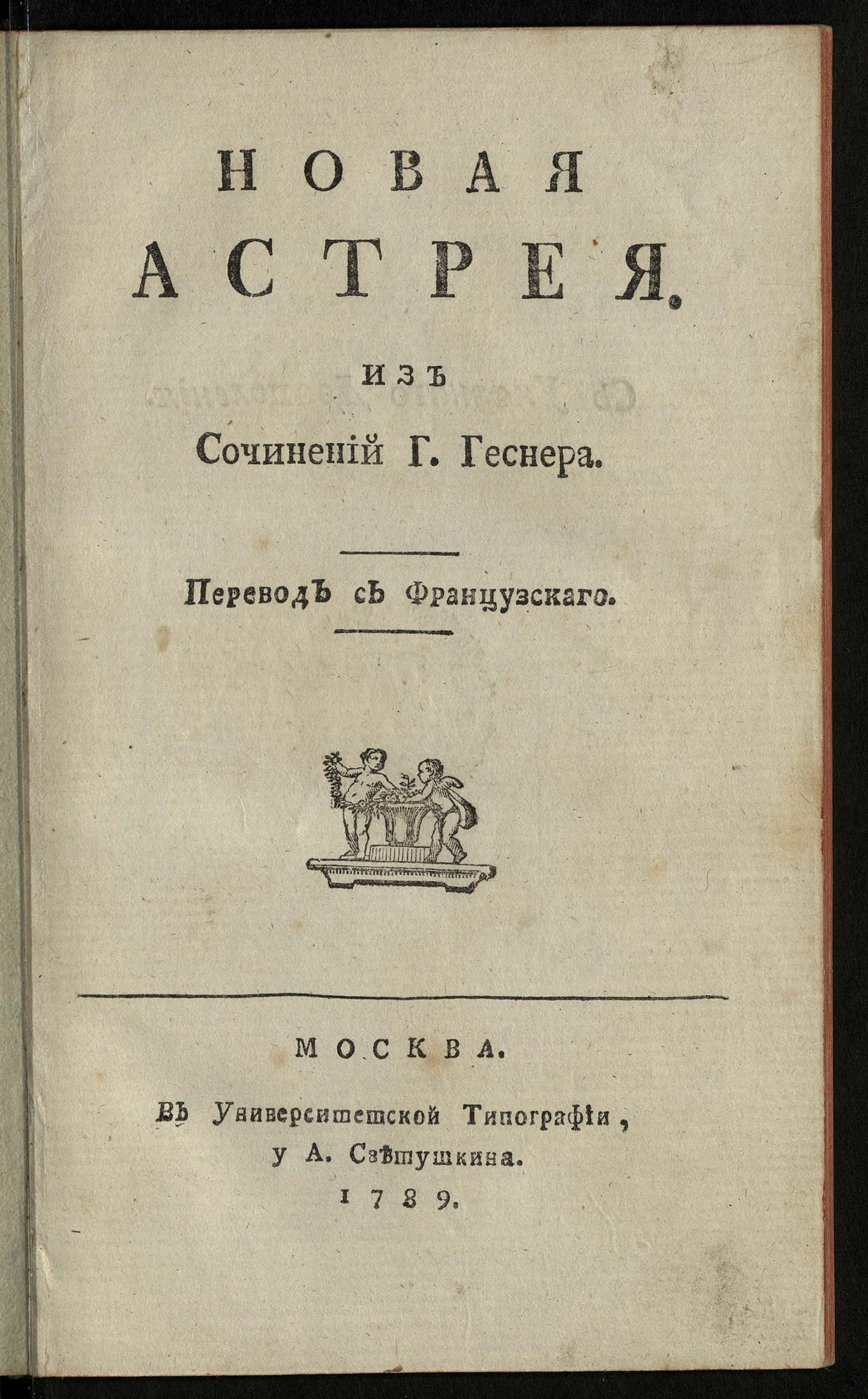 НОВАЯ АСТРЕЯ.

ИЗЪ

Сочиненій Г. Геснера.

Переводъ съ Французскаго.

МОСКВА.

Въ Университетской Типографіи, у А. Свѣтушкина.

1789.